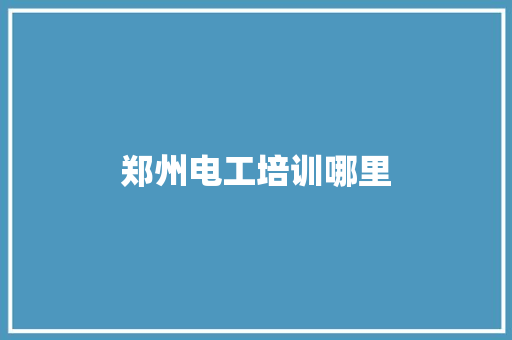 郑州电工培训哪里